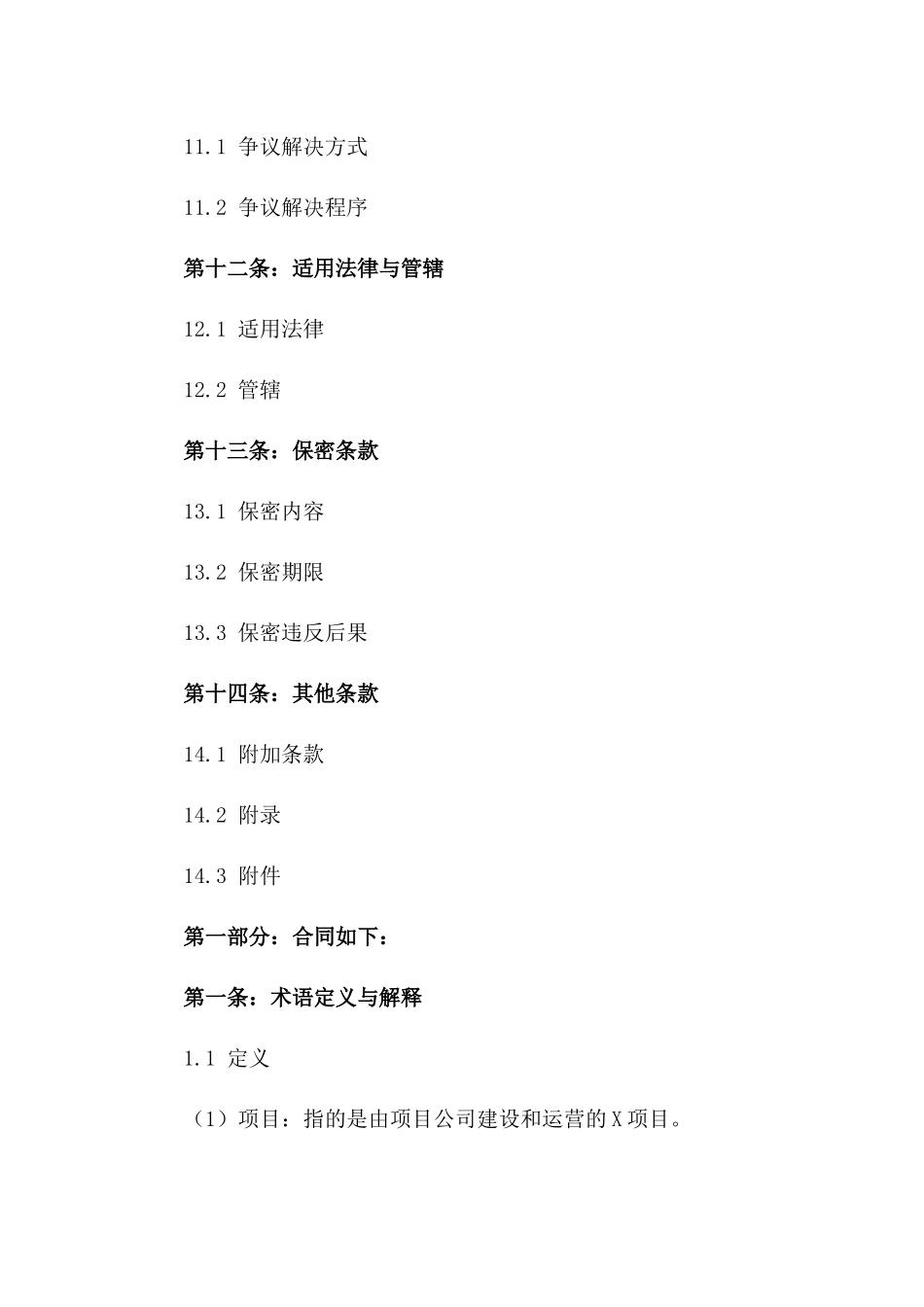 11.1 争议解决方式

11.2 争议解决程序

第十二条：适用法律与管辖

12.1 适用法律

12.2 管辖

第十三条：保密条款

13.1 保密内容

13.2 保密期限

13.3 保密违反后果

第十四条：其他条款

14.1 附加条款

14.2 附录

14.3 附件

第一部分：合同如下：

第一条：术语定义与解释

1.1 定义

（1）项目：指的是由项目公司建设和运营的X项目。